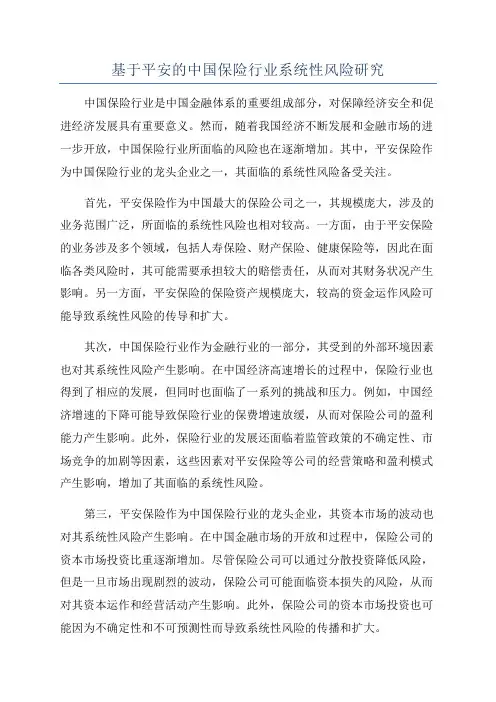 基于平安的中国保险行业系统性风险研究

中国保险行业是中国金融体系的重要组成部分，对保障经济安全和促进经济发展具有重要意义。然而，随着我国经济不断发展和金融市场的进一步开放，中国保险行业所面临的风险也在逐渐增加。其中，平安保险作为中国保险行业的龙头企业之一，其面临的系统性风险备受关注。

首先，平安保险作为中国最大的保险公司之一，其规模庞大，涉及的业务范围广泛，所面临的系统性风险也相对较高。一方面，由于平安保险的业务涉及多个领域，包括人寿保险、财产保险、健康保险等，因此在面临各类风险时，其可能需要承担较大的赔偿责任，从而对其财务状况产生影响。另一方面，平安保险的保险资产规模庞大，较高的资金运作风险可能导致系统性风险的传导和扩大。

其次，中国保险行业作为金融行业的一部分，其受到的外部环境因素也对其系统性风险产生影响。在中国经济高速增长的过程中，保险行业也得到了相应的发展，但同时也面临了一系列的挑战和压力。例如，中国经济增速的下降可能导致保险行业的保费增速放缓，从而对保险公司的盈利能力产生影响。此外，保险行业的发展还面临着监管政策的不确定性、市场竞争的加剧等因素，这些因素对平安保险等公司的经营策略和盈利模式产生影响，增加了其面临的系统性风险。

第三，平安保险作为中国保险行业的龙头企业，其资本市场的波动也对其系统性风险产生影响。在中国金融市场的开放和过程中，保险公司的资本市场投资比重逐渐增加。尽管保险公司可以通过分散投资降低风险，但是一旦市场出现剧烈的波动，保险公司可能面临资本损失的风险，从而对其资本运作和经营活动产生影响。此外，保险公司的资本市场投资也可能因为不确定性和不可预测性而导致系统性风险的传播和扩大。